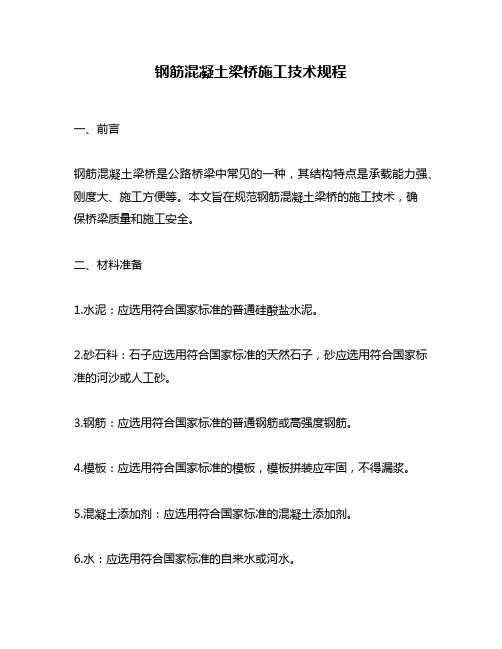 钢筋混凝土梁桥施工技术规程

一、前言

钢筋混凝土梁桥是公路桥梁中常见的一种，其结构特点是承载能力强、刚度大、施工方便等。本文旨在规范钢筋混凝土梁桥的施工技术，确保桥梁质量和施工安全。

二、材料准备

1.水泥：应选用符合国家标准的普通硅酸盐水泥。

2.砂石料：石子应选用符合国家标准的天然石子，砂应选用符合国家标准的河沙或人工砂。

3.钢筋：应选用符合国家标准的普通钢筋或高强度钢筋。

4.模板：应选用符合国家标准的模板，模板拼装应牢固，不得漏浆。

5.混凝土添加剂：应选用符合国家标准的混凝土添加剂。

6.水：应选用符合国家标准的自来水或河水。